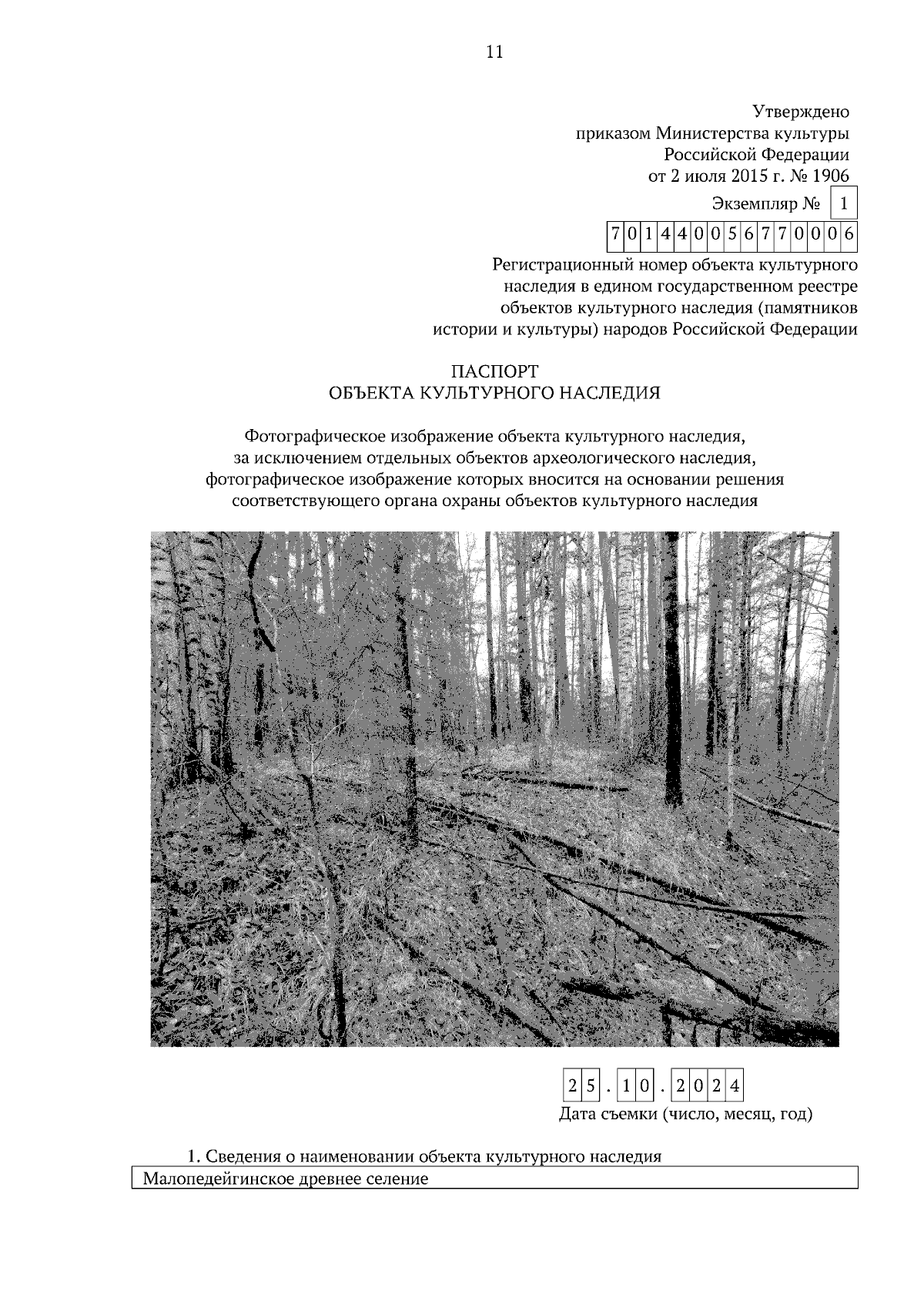 11

Утверждено
приказом Министерства культуры
Российской Федерации
от 2 июля 2015 г. № 1906

Экземпляр № 1

701440056770006

Регистрационный номер объекта культурного наследия в едином государственном реестре объектов культурного наследия (памятников истории и культуры) народов Российской Федерации

ПАСПОРТ
ОБЪЕКТА КУЛЬТУРНОГО НАСЛЕДИЯ

Фотографическое изображение объекта культурного наследия, за исключением отдельных объектов археологического наследия, фотографическое изображение которых вносится на основании решения соответствующего органа охраны объектов культурного наследия

25.10.2024
Дата съемки (число, месяц, год)

1. Сведения о наименовании объекта культурного наследия

Малопедейгинское древнее селение